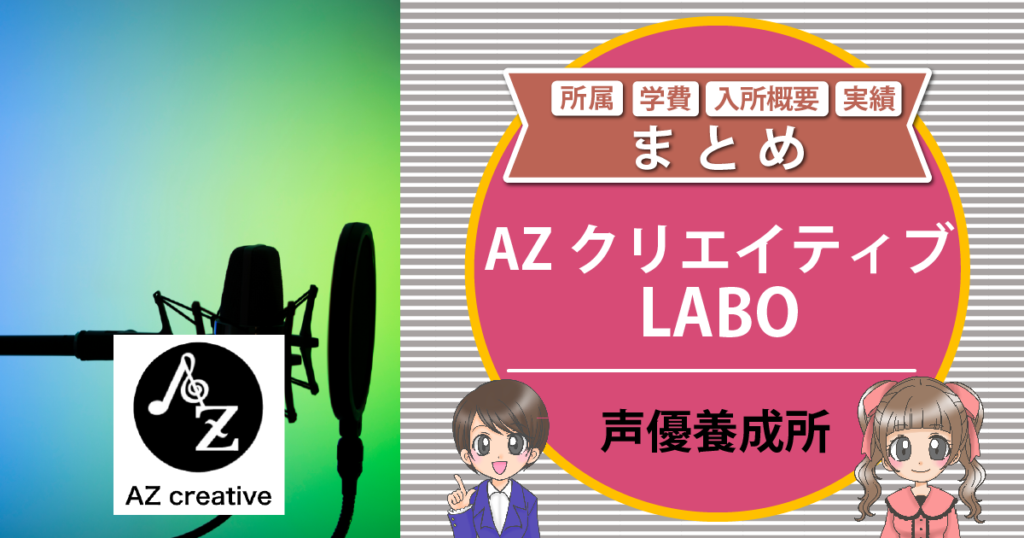 AZ

AZ creative

所属 学費 入所概要 実績

まとめ

AZ クリエイティブ LABO

声優養成所